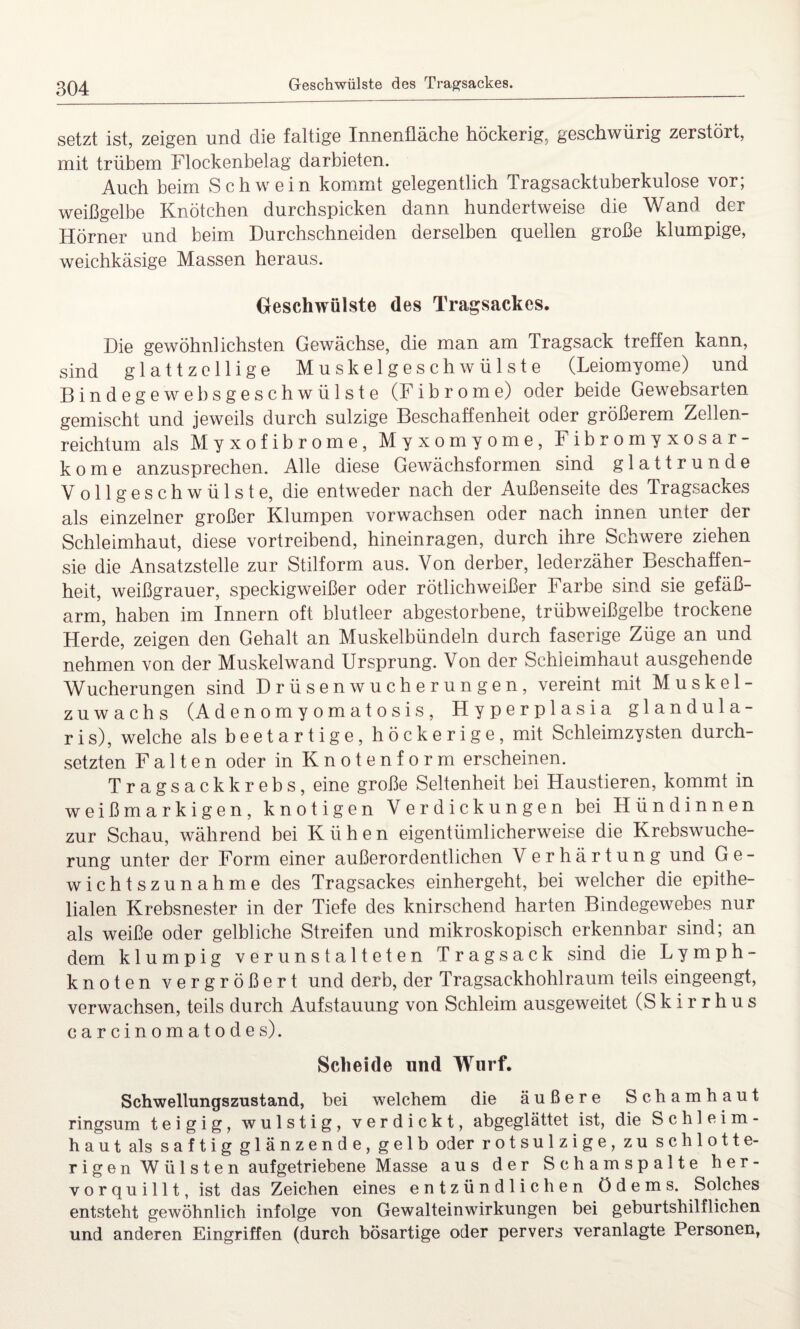 304 Geschwülste des Tragsackes.

setzt ist, zeigen und die faltige Innenfläche höckerig, geschwürig zerstört, mit trübem Flockenbelag darbieten.

Auch beim Schwein kommt gelegentlich Tragsacktuberkulose vor; weißgelbe Knötchen durchspicken dann hundertweise die Wand der Hörner und beim Durchschneiden derselben quellen große klumpige, weichkäsige Massen heraus.

Geschwülste des Tragsackes.

Die gewöhnlichsten Gewächse, die man am Tragsack treffen kann, sind glattzellige Muskelgeschwülste (Leiomyome) und Bindegewebsgeschwülste (Fibrome) oder beide Gewebsarten gemischt und jeweils durch sulzige Beschaffenheit oder größerem Zellenreichtum als Myxofibrome, Myxomyome, Fibromyxosarkome anzusprechen. Alle diese Gewächsformen sind glattrunde Vollgeschwülste, die entweder nach der Außenseite des Tragsackes als einzelner großer Klumpen vorwachsen oder nach innen unter der Schleimhaut, diese vortreibend, hineinragen, durch ihre Schwere ziehen sie die Ansatzstelle zur Stilform aus. Von derber, lederzäher Beschaffenheit, weißgrauer, speckigweißer oder rötlichweißer Farbe sind sie gefäßarm, haben im Innern oft blutleer abgestorbene, trübweißgelbe trockene Herde, zeigen den Gehalt an Muskelbündeln durch faserige Züge an und nehmen von der Muskelwand Ursprung. Von der Schleimhaut ausgehende Wucherungen sind Drüsenwucherungen, vereint mit Muskelzuwachs (Adenomyomatosis, Hyperplasia glandularis), welche als beetartige, höckerige, mit Schleimzysten durchsetzten Falten oder in Knotenform erscheinen.

Tragsackkrebs, eine große Seltenheit bei Haustieren, kommt in weißmarkigen, knotigen Verdickungen bei Hündinnen zur Schau, während bei Kühen eigentümlicherweise die Krebswucherung unter der Form einer außerordentlichen Verhärtung und Gewichtszunahme des Tragsackes einhergeht, bei welcher die epithelialen Krebsnester in der Tiefe des knirschend harten Bindegewebes nur als weiße oder gelbliche Streifen und mikroskopisch erkennbar sind; an dem klumpig verunstalteten Tragsack sind die Lymphknoten vergrößert und derb, der Tragsackhohlraum teils eingeengt, verwachsen, teils durch Aufstauung von Schleim ausgeweitet (Skirrhus carcinomatodes).

Scheide und Wurf.

Schwellungszustand, bei welchem die äußere Schamhaut ringsum teigig, wulstig, verdickt, abgeglättet ist, die Schleimhaut als saftig glänzende, gelb oder rotsulzige, zu schlotterigen Wülsten aufgetriebene Masse aus der Schamspalte hervorquillt, ist das Zeichen eines entzündlichen Ödems. Solches entsteht gewöhnlich infolge von Gewalteinwirkungen bei geburtshilflichen und anderen Eingriffen (durch bösartige oder pervers veranlagte Personen,